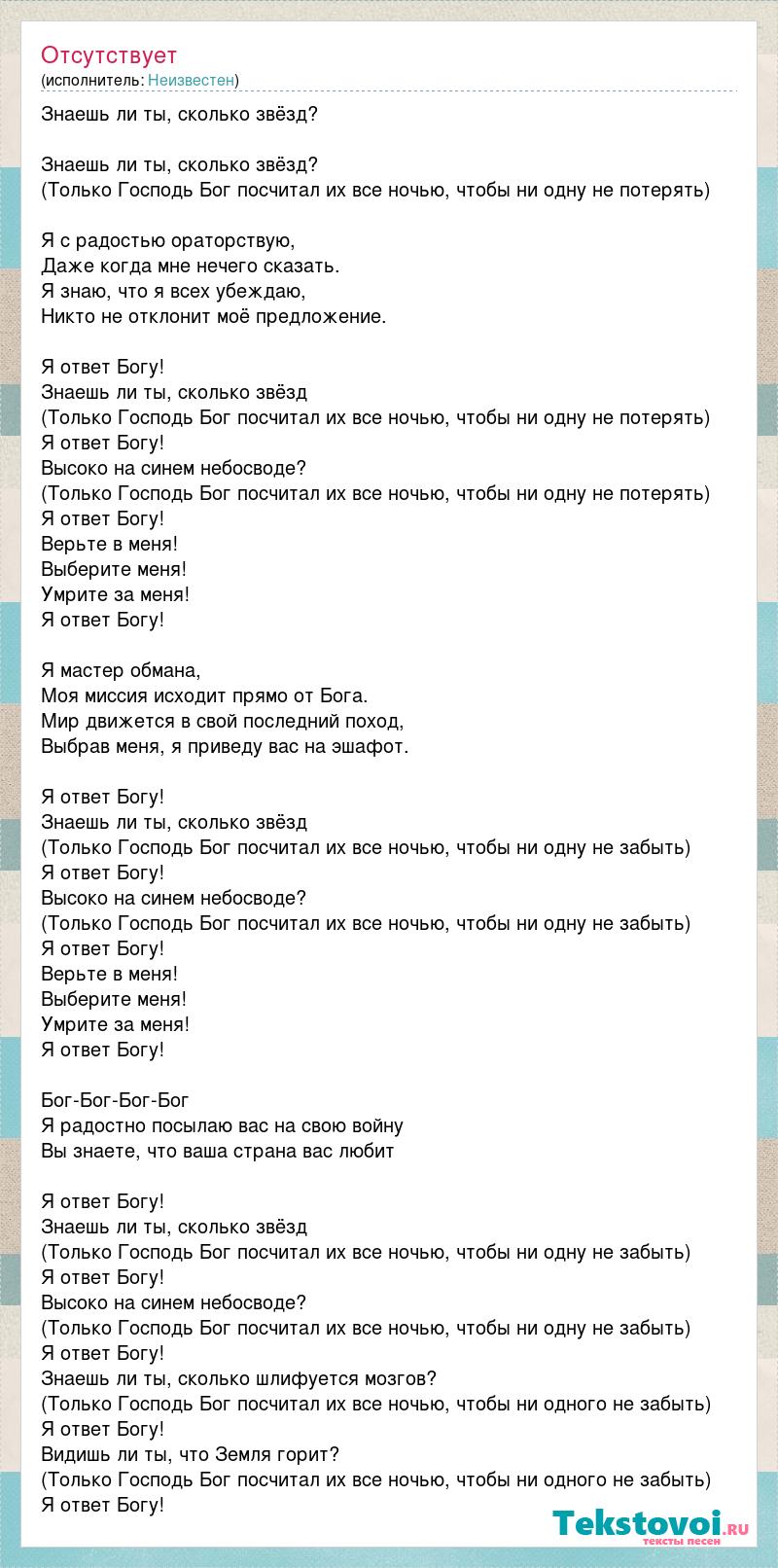 Отсутствует
(исполнитель: Неизвестен)

Знаешь ли ты, сколько звёзд?

Знаешь ли ты, сколько звёзд?
(Только Господь Бог посчитал их все ночью, чтобы ни одну не потерять)

Я с радостью ораторствую,
Даже когда мне нечего сказать.
Я знаю, что я всех убеждаю,
Никто не отклонит моё предложение.

Я ответ Богу!
Знаешь ли ты, сколько звёзд
(Только Господь Бог посчитал их все ночью, чтобы ни одну не потерять)
Я ответ Богу!
Высоко на синем небосводе?
(Только Господь Бог посчитал их все ночью, чтобы ни одну не потерять)
Я ответ Богу!
Верьте в меня!
Выберите меня!
Умрите за меня!
Я ответ Богу!

Я мастер обмана,
Моя миссия исходит прямо от Бога.
Мир движется в свой последний поход,
Выбрав меня, я приведу вас на эшафот.

Я ответ Богу!
Знаешь ли ты, сколько звёзд
(Только Господь Бог посчитал их все ночью, чтобы ни одну не забыть)
Я ответ Богу!
Высоко на синем небосводе?
(Только Господь Бог посчитал их все ночью, чтобы ни одну не забыть)
Я ответ Богу!
Верьте в меня!
Выберите меня!
Умрите за меня!
Я ответ Богу!

Бог-Бог-Бог-Бог
Я радостно посылаю вас на свою войну
Вы знаете, что ваша страна вас любит

Я ответ Богу!
Знаешь ли ты, сколько звёзд
(Только Господь Бог посчитал их все ночью, чтобы ни одну не забыть)
Я ответ Богу!
Высоко на синем небосводе?
(Только Господь Бог посчитал их все ночью, чтобы ни одну не забыть)
Я ответ Богу!
Знаешь ли ты, сколько шлифуется мозгов?
(Только Господь Бог посчитал их все ночью, чтобы ни одного не забыть)
Я ответ Богу!
Видишь ли ты, что Земля горит?
(Только Господь Бог посчитал их все ночью, чтобы ни одного не забыть)
Я ответ Богу!

Tekstovoi.ru
тексты песен